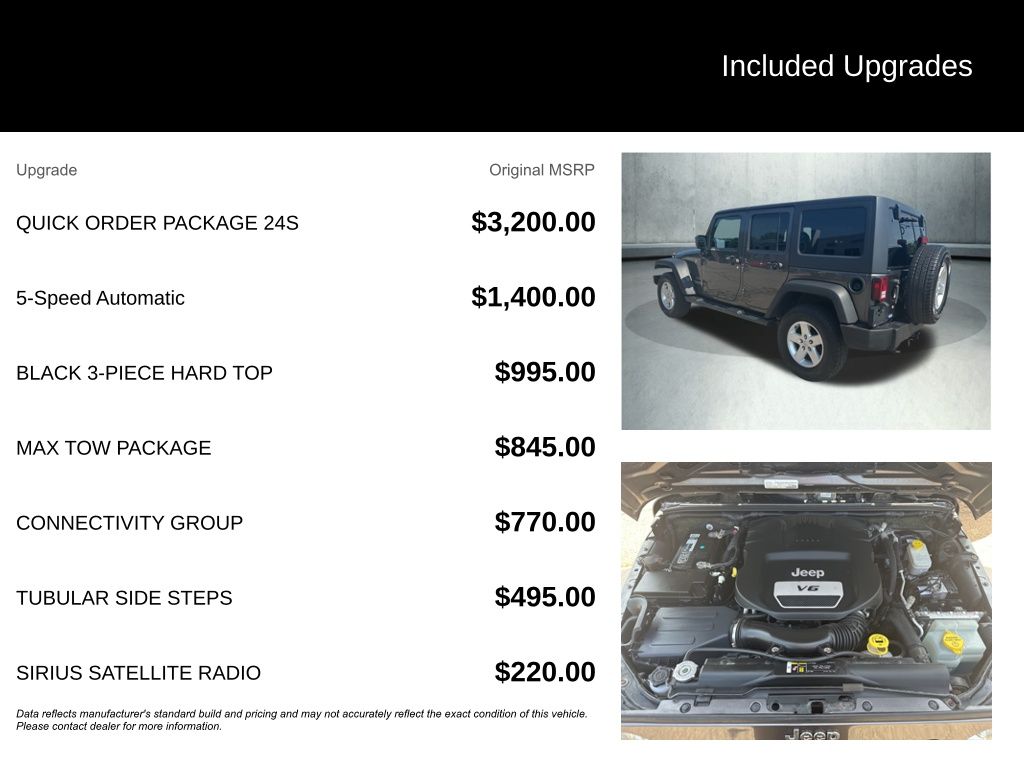 Included Upgrades

| Upgrade | Original MSRP |
|---|---|
| QUICK ORDER PACKAGE 24S | $3,200.00 |
| 5-Speed Automatic | $1,400.00 |
| BLACK 3-PIECE HARD TOP | $995.00 |
| MAX TOW PACKAGE | $845.00 |
| CONNECTIVITY GROUP | $770.00 |
| TUBULAR SIDE STEPS | $495.00 |
| SIRIUS SATELLITE RADIO | $220.00 |

Data reflects manufacturer's standard build and pricing and may not accurately reflect the exact condition of this vehicle. Please contact dealer for more information.

Jeep
V6
Jeep